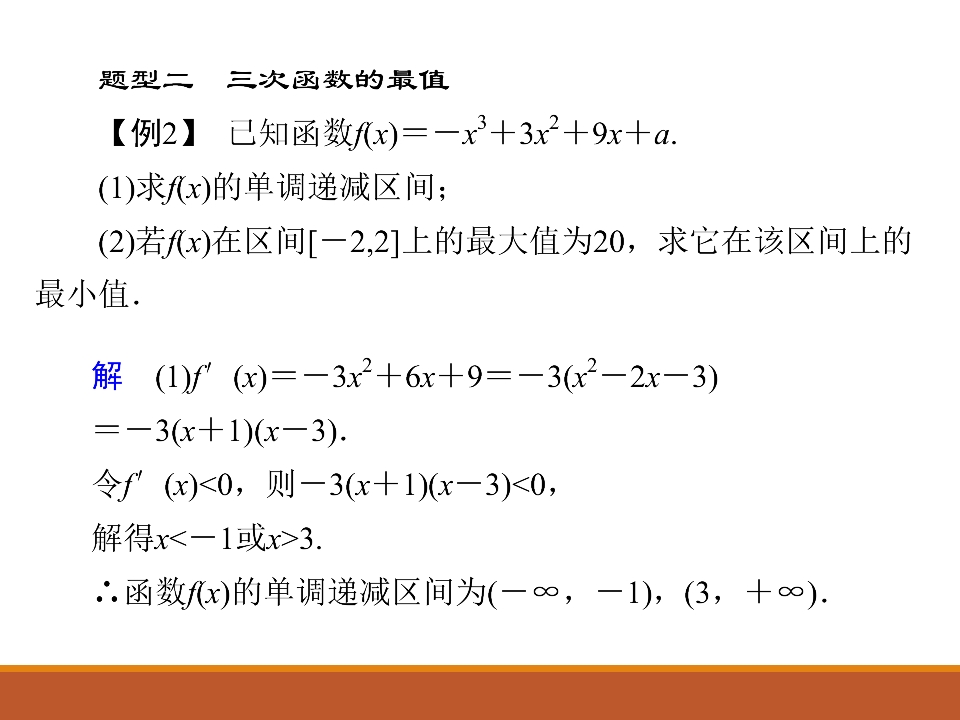 题型二　三次函数的最值

【例2】　已知函数$f(x)=-x^3+3x^2+9x+a$.

(1)求$f(x)$的单调递减区间；

(2)若$f(x)$在区间$[-2,2]$上的最大值为20，求它在该区间上的最小值.

解　(1)$f'(x)=-3x^2+6x+9=-3(x^2-2x-3)$
$=-3(x+1)(x-3)$.
令$f'(x)<0$，则$-3(x+1)(x-3)<0$，
解得$x<-1$或$x>3$.
∴函数$f(x)$的单调递减区间为$(-\infty，-1)$，$(3，+\infty)$.